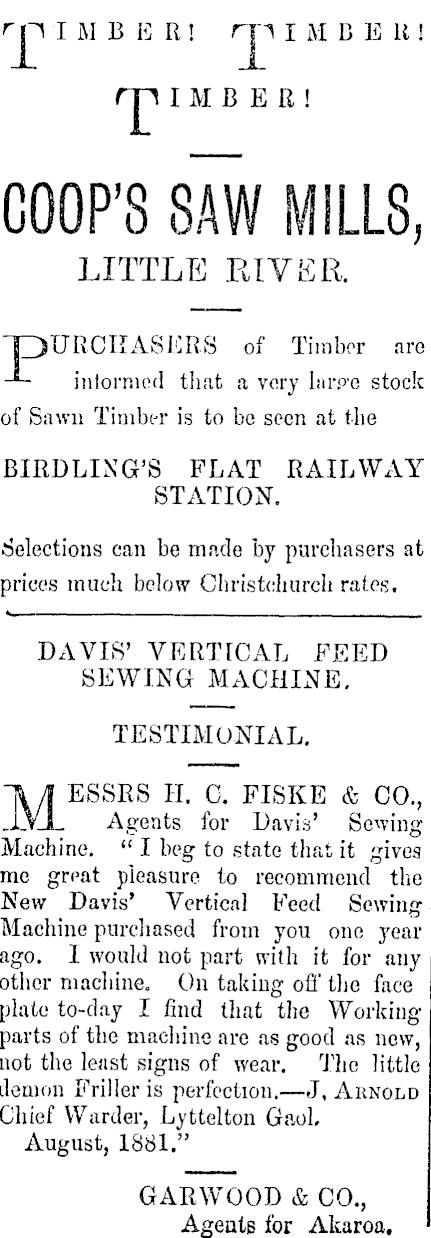 TIMBER! TIMBER!
TIMBER!

COOP'S SAW MILLS,
LITTLE RIVER.

PURCHASERS of Timber are informed that a very large stock of Sawn Timber is to be seen at the

BIRDLING'S FLAT RAILWAY STATION.

Selections can be made by purchasers at prices much below Christchurch rates.

DAVIS' VERTICAL FEED SEWING MACHINE.

TESTIMONIAL.

MESSRS H. C. FISKE & CO., Agents for Davis' Sewing Machine. "I beg to state that it gives me great pleasure to recommend the New Davis' Vertical Feed Sewing Machine purchased from you one year ago. I would not part with it for any other machine. On taking off the face plate to-day I find that the Working parts of the machine are as good as new, not the least signs of wear. The little demon Friller is perfection.—J. ARNOLD Chief Warder, Lyttelton Gaol.
August, 1881."

GARWOOD & CO.,
Agents for Akaroa.